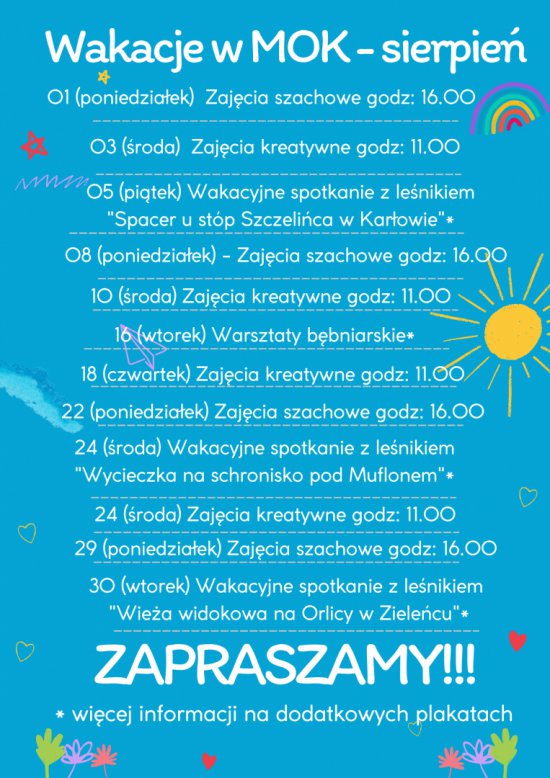 Wakacje w MOK - sierpień

01 (poniedziałek) Zajęcia szachowe godz: 16.00

03 (środa) Zajęcia kreatywne godz: 11.00

05 (piątek) Wakacyjne spotkanie z leśnikiem "Spacer u stóp Szczelińca w Karłowie"*

08 (poniedziałek) - Zajęcia szachowe godz: 16.00

10 (środa) Zajęcia kreatywne godz: 11.00

16 (wtorek) Warsztaty bębniarskie*

18 (czwartek) Zajęcia kreatywne godz: 11.00

22 (poniedziałek) Zajęcia szachowe godz: 16.00

24 (środa) Wakacyjne spotkanie z leśnikiem "Wycieczka na schronisko pod Muflonem"*

24 (środa) Zajęcia kreatywne godz: 11.00

29 (poniedziałek) Zajęcia szachowe godz: 16.00

30 (wtorek) Wakacyjne spotkanie z leśnikiem "Wieża widokowa na Orlicy w Zieleńcu"*

ZAPRASZAMY!!!

* więcej informacji na dodatkowych plakatach